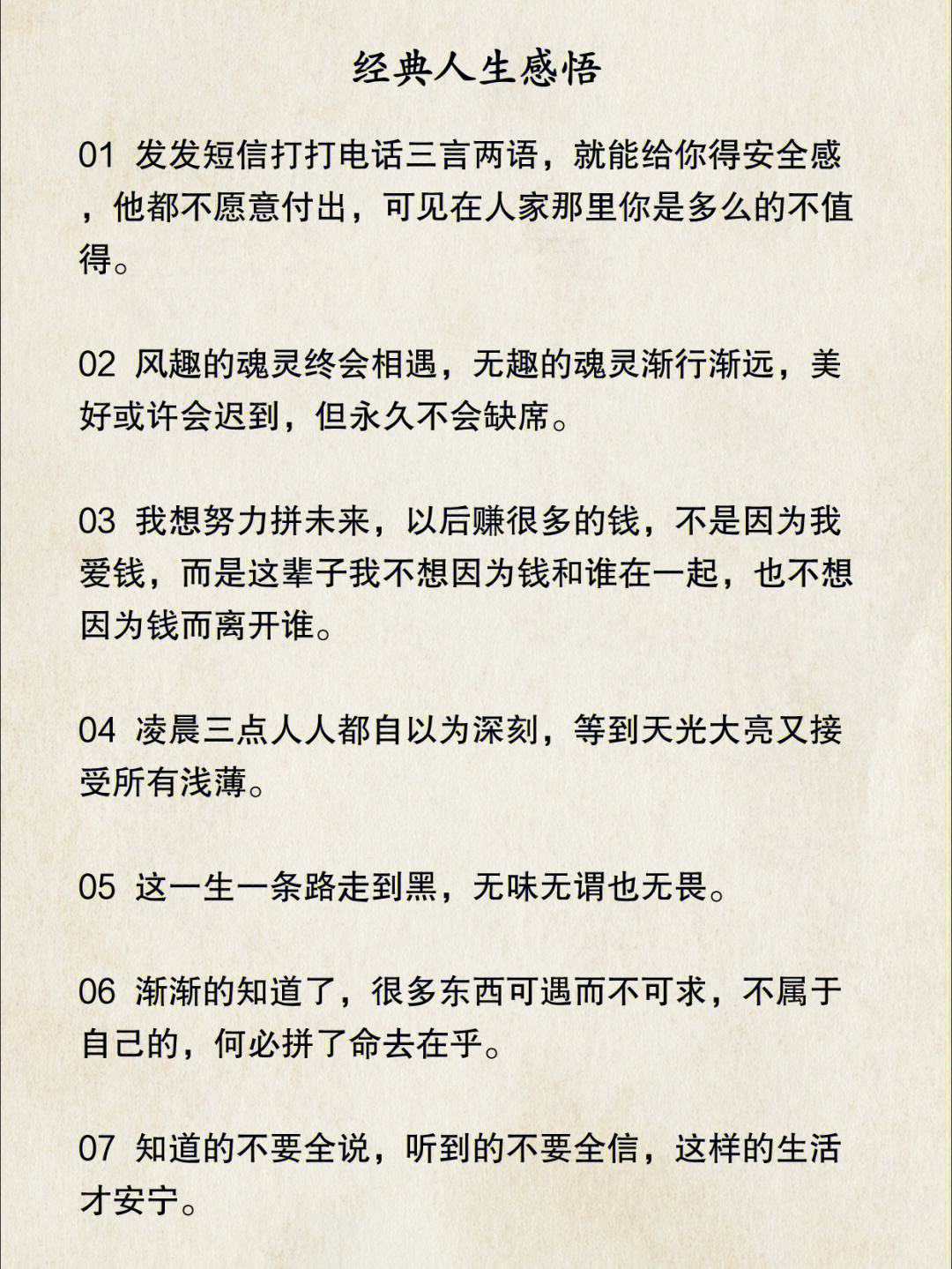 经典人生感悟

01 发发短信打打电话三言两语，就能给你得安全感，他都不愿意付出，可见在人家那里你是多么的不值得。

02 风趣的魂灵终会相遇，无趣的魂灵渐行渐远，美好或许会迟到，但永久不会缺席。

03 我想努力拼未来，以后赚很多的钱，不是因为我爱钱，而是这辈子我不想因为钱和谁在一起，也不想因为钱而离开谁。

04 凌晨三点人人都自以为深刻，等到天光大亮又接受所有浅薄。

05 这一生一条路走到黑，无味无谓也无畏。

06 渐渐的知道了，很多东西可遇而不可求，不属于自己的，何必拼了命去在乎。

07 知道的不要全说，听到的不要全信，这样的生活才安宁。